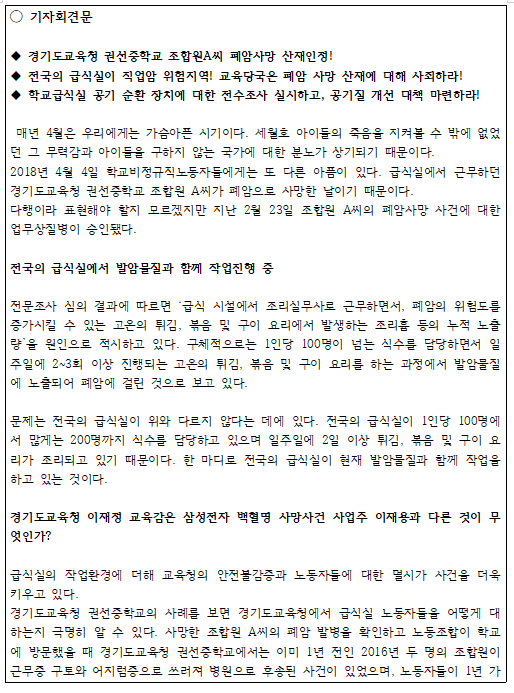 ○ 기자회견문

◆ 경기도교육청 권선중학교 조합원A씨 폐암사망 산재인정!
◆ 전국의 급식실이 직업암 위험지역! 교육당국은 폐암 사망 산재에 대해 사죄하라!
◆ 학교급식실 공기 순환 장치에 대한 전수조사 실시하고, 공기질 개선 대책 마련하라!

매년 4월은 우리에게는 가슴아픈 시기이다. 세월호 아이들의 죽음을 지켜볼 수 밖에 없었던 그 무력감과 아이들을 구하지 않는 국가에 대한 분노가 상기되기 때문이다.
2018년 4월 4일 학교비정규직노동자들에게는 또 다른 아픔이 있다. 급식실에서 근무하던 경기도교육청 권선중학교 조합원 A씨가 폐암으로 사망한 날이기 때문이다.
다행이라 표현해야 할지 모르겠지만 지난 2월 23일 조합원 A씨의 폐암사망 사건에 대한 업무상질병이 승인됐다.

전국의 급식실에서 발암물질과 함께 작업진행 중

전문조사 심의 결과에 따르면 '급식 시설에서 조리실무사로 근무하면서, 폐암의 위험도를 증가시킬 수 있는 고온의 튀김, 볶음 및 구이 요리에서 발생하는 조리흄 등의 누적 노출량'을 원인으로 적시하고 있다. 구체적으로는 1인당 100명이 넘는 식수를 담당하면서 일주일에 2~3회 이상 진행되는 고온의 튀김, 볶음 및 구이 요리를 하는 과정에서 발암물질에 노출되어 폐암에 걸린 것으로 보고 있다.

문제는 전국의 급식실이 위와 다르지 않다는 데에 있다. 전국의 급식실이 1인당 100명에서 많게는 200명까지 식수를 담당하고 있으며 일주일에 2일 이상 튀김, 볶음 및 구이 요리가 조리되고 있기 때문이다. 한 마디로 전국의 급식실이 현재 발암물질과 함께 작업을 하고 있는 것이다.

경기도교육청 이재정 교육감은 삼성전자 백혈병 사망사건 사업주 이재용과 다른 것이 무엇인가?

급식실의 작업환경에 더해 교육청의 안전불감증과 노동자들에 대한 멸시가 사건을 더욱 키우고 있다.
경기도교육청 권선중학교의 사례를 보면 경기도교육청에서 급식실 노동자들을 어떻게 대하는지 극명히 알 수 있다. 사망한 조합원 A씨의 폐암 발병을 확인하고 노동조합이 학교에 방문했을 때 경기도교육청 권선중학교에서는 이미 1년 전인 2016년 두 명의 조합원이 근무중 구토와 어지럼증으로 쓰러져 병원으로 후송된 사건이 있었으며, 노동자들이 1년 가